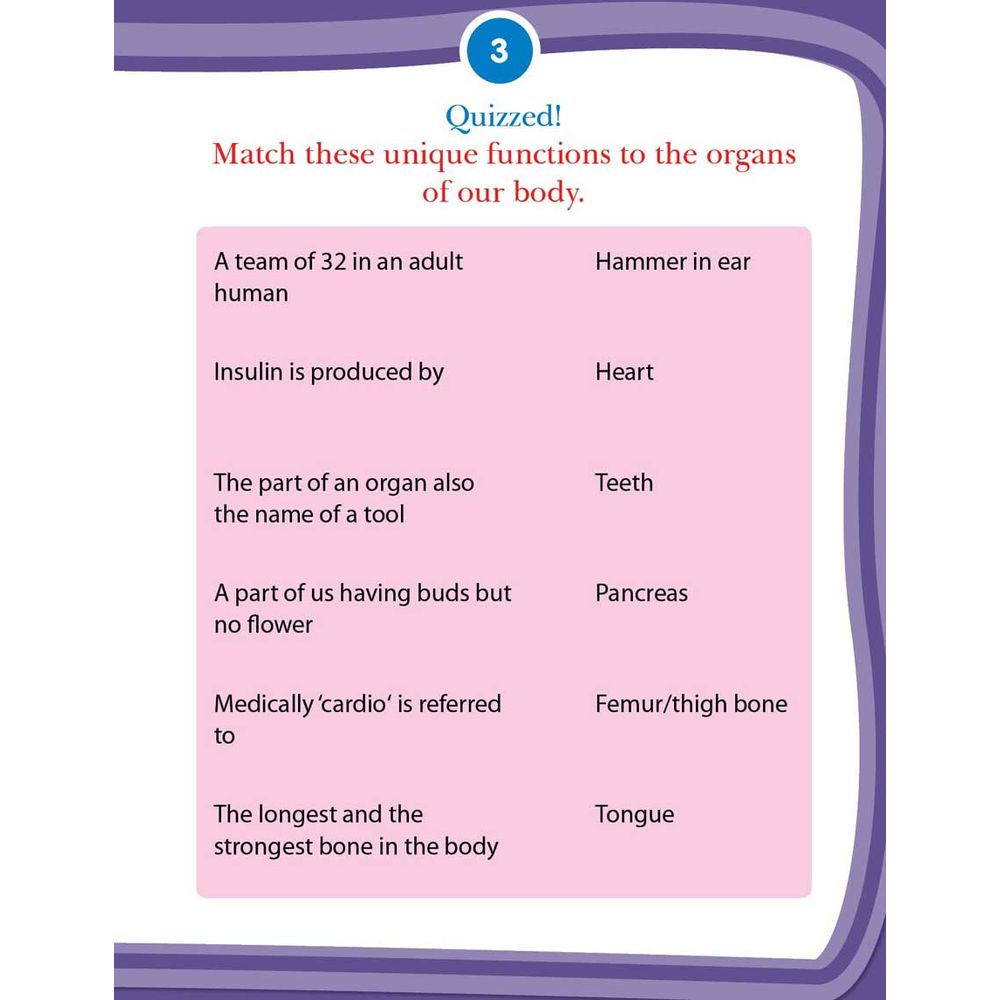 3

Quizzed!
Match these unique functions to the organs of our body.

| | |
|---|---|
| A team of 32 in an adult human | Hammer in ear |
| Insulin is produced by | Heart |
| The part of an organ also the name of a tool | Teeth |
| A part of us having buds but no flower | Pancreas |
| Medically 'cardio' is referred to | Femur/thigh bone |
| The longest and the strongest bone in the body | Tongue |